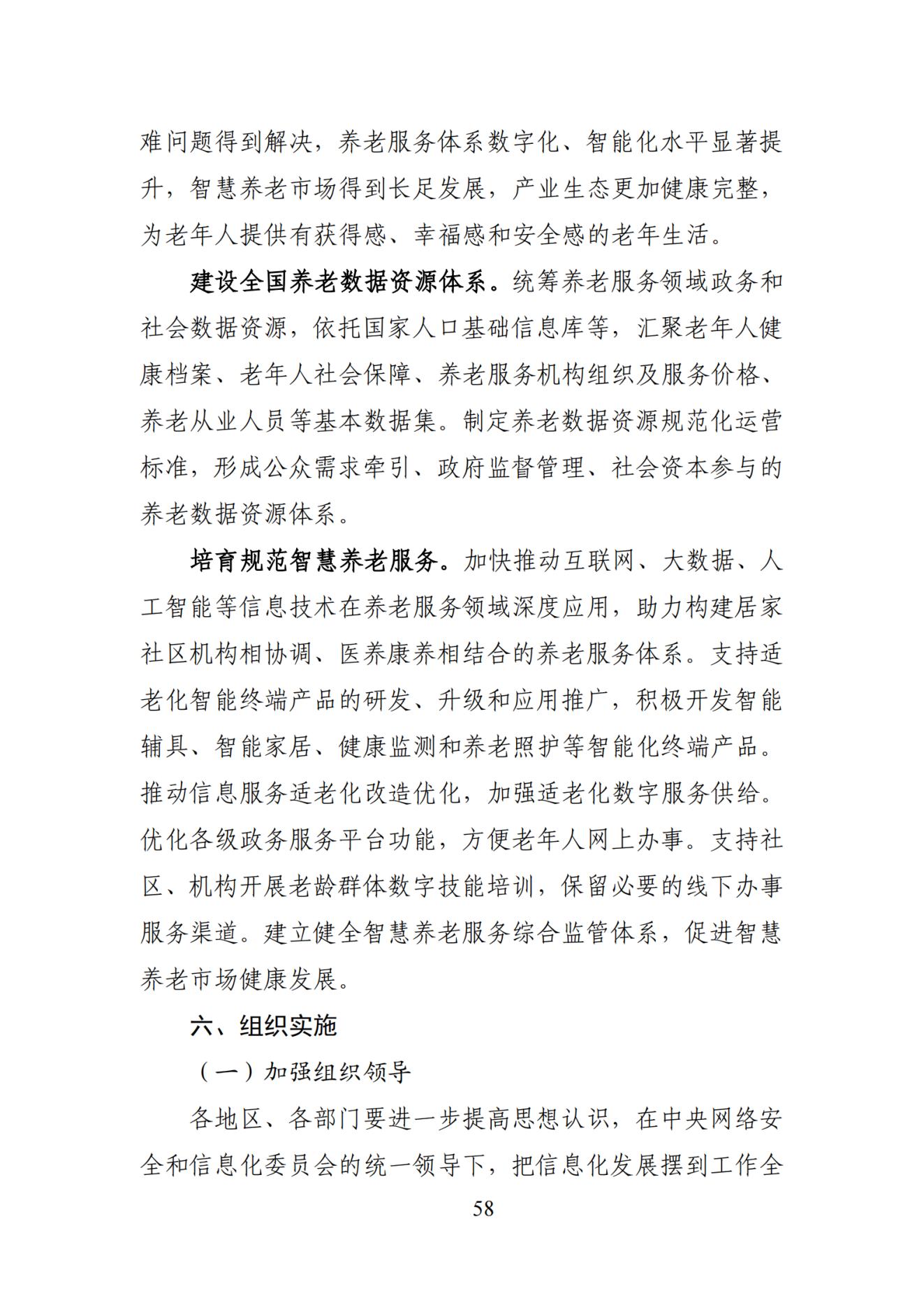 难问题得到解决，养老服务体系数字化、智能化水平显著提升，智慧养老市场得到长足发展，产业生态更加健康完整，为老年人提供有获得感、幸福感和安全感的老年生活。

建设全国养老数据资源体系。统筹养老服务领域政务和社会数据资源，依托国家人口基础信息库等，汇聚老年人健康档案、老年人社会保障、养老服务机构组织及服务价格、养老从业人员等基本数据集。制定养老数据资源规范化运营标准，形成公众需求牵引、政府监督管理、社会资本参与的养老数据资源体系。

培育规范智慧养老服务。加快推动互联网、大数据、人工智能等信息技术在养老服务领域深度应用，助力构建居家社区机构相协调、医养康养相结合的养老服务体系。支持适老化智能终端产品的研发、升级和应用推广，积极开发智能辅具、智能家居、健康监测和养老照护等智能化终端产品。推动信息服务适老化改造优化，加强适老化数字服务供给。优化各级政务服务平台功能，方便老年人网上办事。支持社区、机构开展老龄群体数字技能培训，保留必要的线下办事服务渠道。建立健全智慧养老服务综合监管体系，促进智慧养老市场健康发展。

六、组织实施

（一）加强组织领导

各地区、各部门要进一步提高思想认识，在中央网络安全和信息化委员会的统一领导下，把信息化发展摆到工作全

58